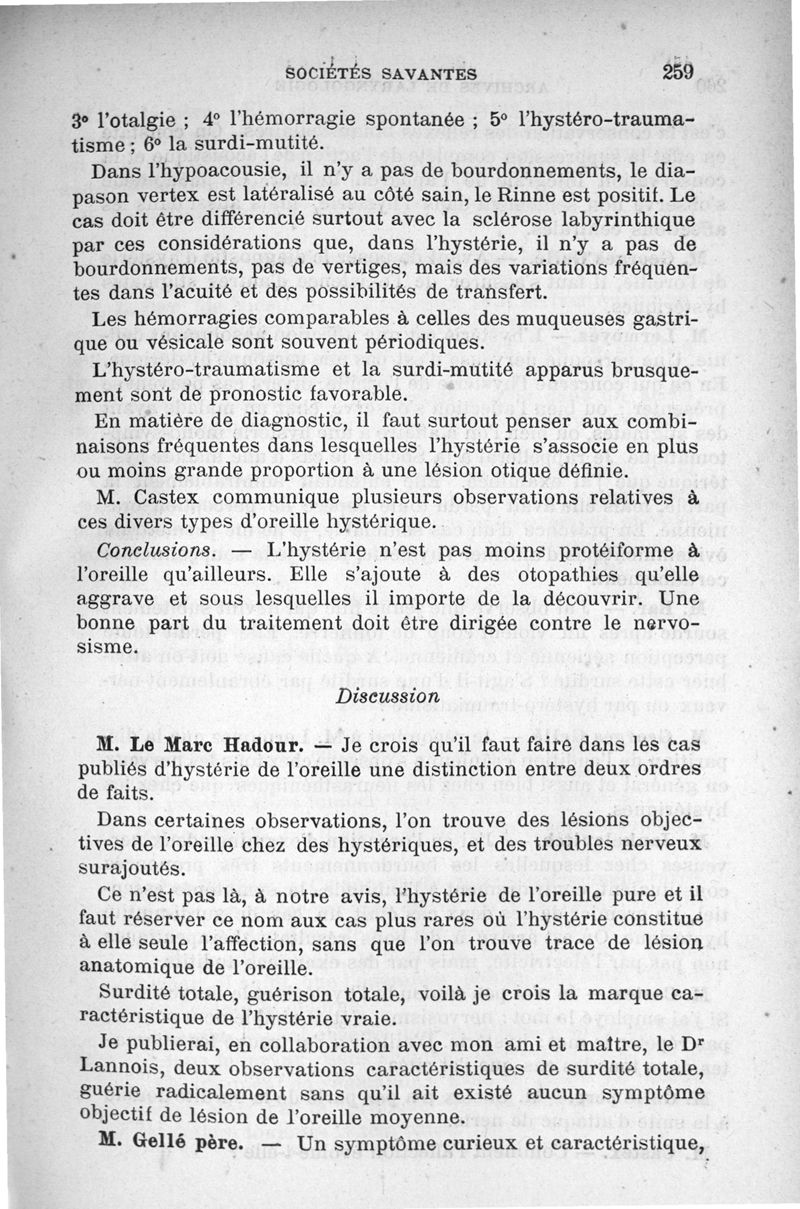 SOCIÉTÉS SAVANTES 259

3° l'otalgie ; 4° l'hémorragie spontanée ; 5° l'hystéro-traumatisme ; 6° la surdi-mutité.

Dans l'hypoacousie, il n'y a pas de bourdonnements, le diapason vertex est latéralisé au côté sain, le Rinne est positif. Le cas doit être différencié surtout avec la sclérose labyrinthique par ces considérations que, dans l'hystérie, il n'y a pas de bourdonnements, pas de vertiges, mais des variations fréquentes dans l'acuité et des possibilités de transfert.

Les hémorragies comparables à celles des muqueuses gastrique ou vésicale sont souvent périodiques.

L'hystéro-traumatisme et la surdi-mutité apparus brusquement sont de pronostic favorable.

En matière de diagnostic, il faut surtout penser aux combinaisons fréquentes dans lesquelles l'hystérie s'associe en plus ou moins grande proportion à une lésion otique définie.

M. Castex communique plusieurs observations relatives à ces divers types d'oreille hystérique.

Conclusions. — L'hystérie n'est pas moins protéiforme à l'oreille qu'ailleurs. Elle s'ajoute à des otopathies qu'elle aggrave et sous lesquelles il importe de la découvrir. Une bonne part du traitement doit être dirigée contre le nervosisme.

Discussion

M. Le Marc Hadour. — Je crois qu'il faut faire dans les cas publiés d'hystérie de l'oreille une distinction entre deux ordres de faits.

Dans certaines observations, l'on trouve des lésions objectives de l'oreille chez des hystériques, et des troubles nerveux surajoutés.

Ce n'est pas là, à notre avis, l'hystérie de l'oreille pure et il faut réserver ce nom aux cas plus rares où l'hystérie constitue à elle seule l'affection, sans que l'on trouve trace de lésion anatomique de l'oreille.

Surdité totale, guérison totale, voilà je crois la marque caractéristique de l'hystérie vraie.

Je publierai, en collaboration avec mon ami et maître, le Dr Lannois, deux observations caractéristiques de surdité totale, guérie radicalement sans qu'il ait existé aucun symptôme objectif de lésion de l'oreille moyenne.

M. Gellé père. — Un symptôme curieux et caractéristique,